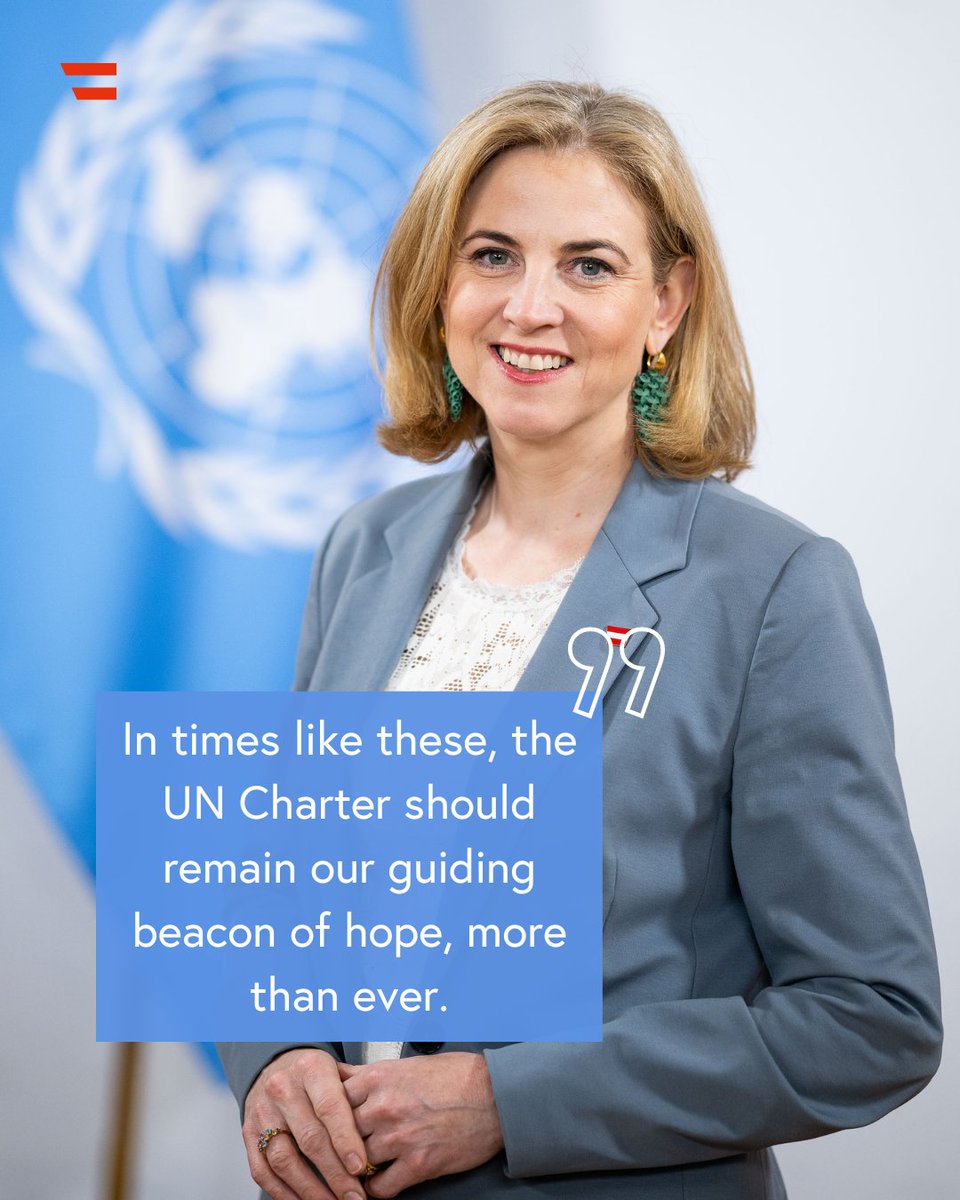 In times like these, the UN Charter should remain our guiding beacon of hope, more than ever.